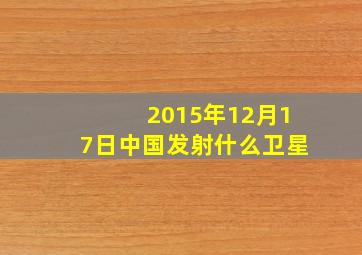 2015年12月17日中国发射什么卫星